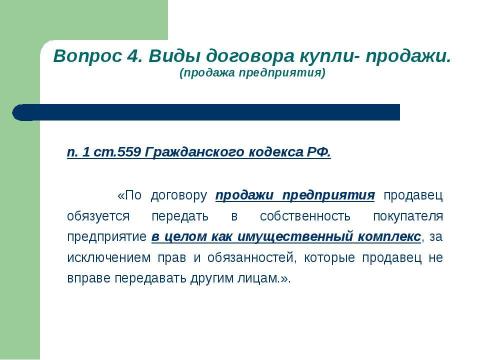 Вопрос 4. Виды договора купли- продажи.
(продажа предприятия)

п. 1 ст.559 Гражданского кодекса РФ.

«По договору продажи предприятия продавец обязуется передать в собственность покупателя предприятие в целом как имущественный комплекс, за исключением прав и обязанностей, которые продавец не вправе передавать другим лицам.».